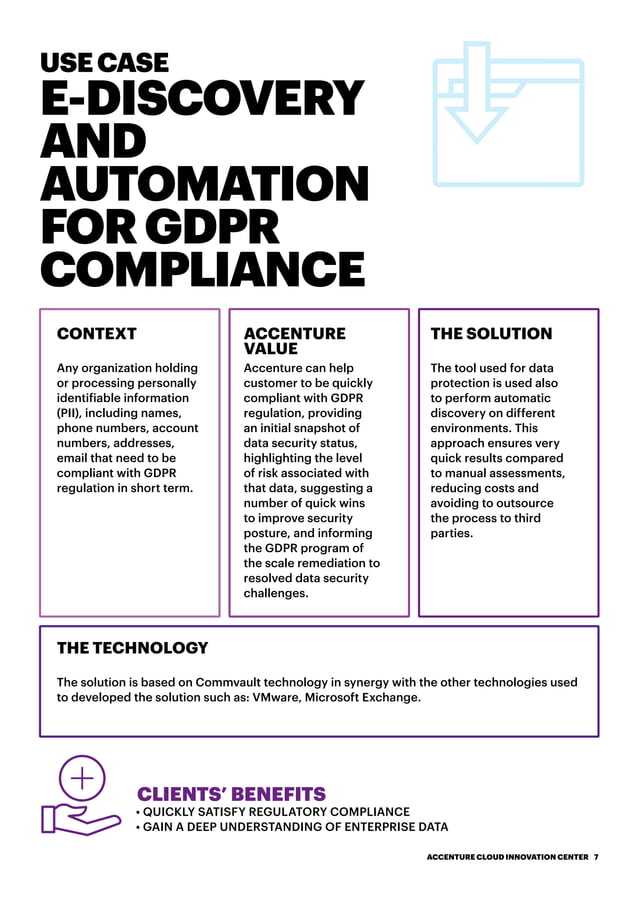 USE CASE
E-DISCOVERY AND AUTOMATION FOR GDPR COMPLIANCE

CONTEXT

Any organization holding or processing personally identifiable information (PII), including names, phone numbers, account numbers, addresses, email that need to be compliant with GDPR regulation in short term.

ACCENTURE VALUE

Accenture can help customer to be quickly compliant with GDPR regulation, providing an initial snapshot of data security status, highlighting the level of risk associated with that data, suggesting a number of quick wins to improve security posture, and informing the GDPR program of the scale remediation to resolved data security challenges.

THE SOLUTION

The tool used for data protection is used also to perform automatic discovery on different environments. This approach ensures very quick results compared to manual assessments, reducing costs and avoiding to outsource the process to third parties.

THE TECHNOLOGY

The solution is based on Commvault technology in synergy with the other technologies used to developed the solution such as: VMware, Microsoft Exchange.

CLIENTS' BENEFITS
• QUICKLY SATISFY REGULATORY COMPLIANCE
• GAIN A DEEP UNDERSTANDING OF ENTERPRISE DATA

ACCENTURE CLOUD INNOVATION CENTER 7